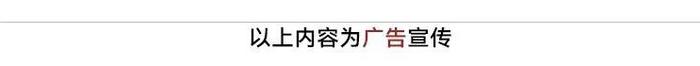 以上内容为广告宣传